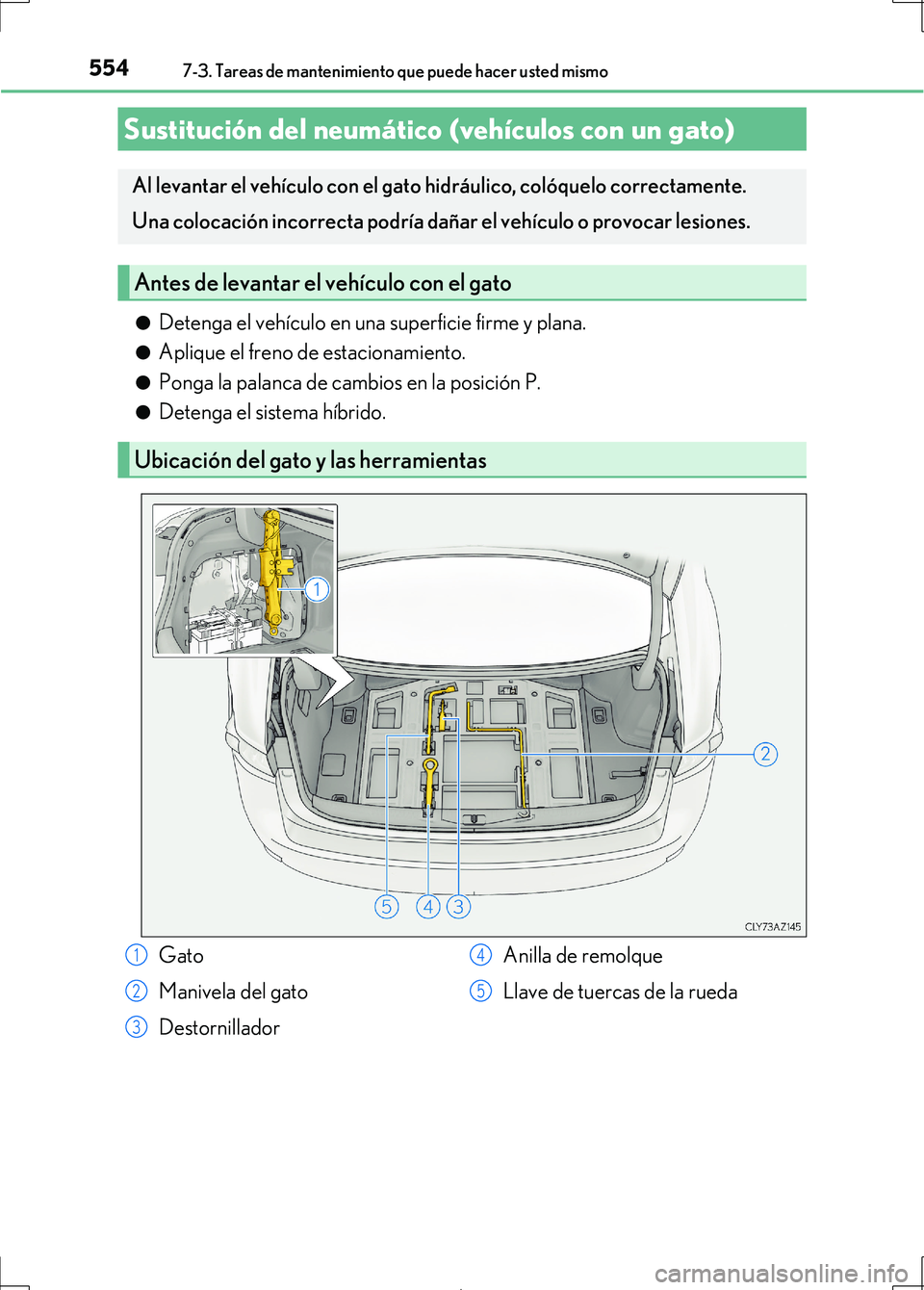 554 7-3. Tareas de mantenimiento que puede hacer usted mismo

Sustitución del neumático (vehículos con un gato)

Al levantar el vehículo con el gato hidráulico, colóquelo correctamente. Una colocación incorrecta podría dañar el vehículo o provocar lesiones.

Antes de levantar el vehículo con el gato

● Detenga el vehículo en una superficie firme y plana.
● Aplique el freno de estacionamiento.
● Ponga la palanca de cambios en la posición P.
● Detenga el sistema híbrido.

Ubicación del gato y las herramientas

1
2
5 4 3
CLY73AZ145

1 Gato
2 Manivela del gato
3 Destornillador
4 Anilla de remolque
5 Llave de tuercas de la rueda

carmanualsonline.info